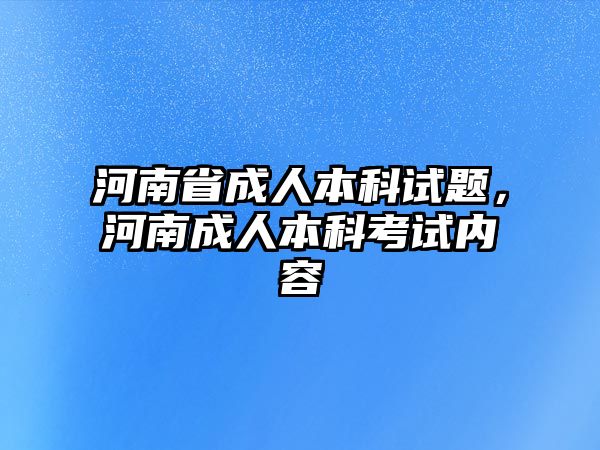 河南省成人本科试题，河南成人本科考试内容